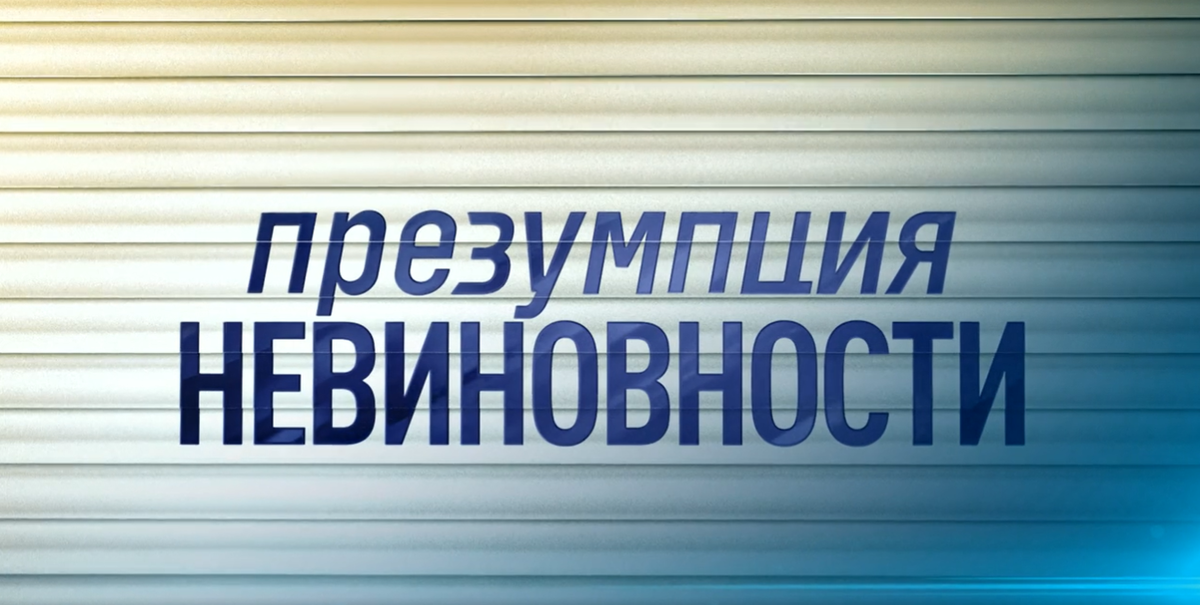 презумпция
НЕВИНОВНОСТИ